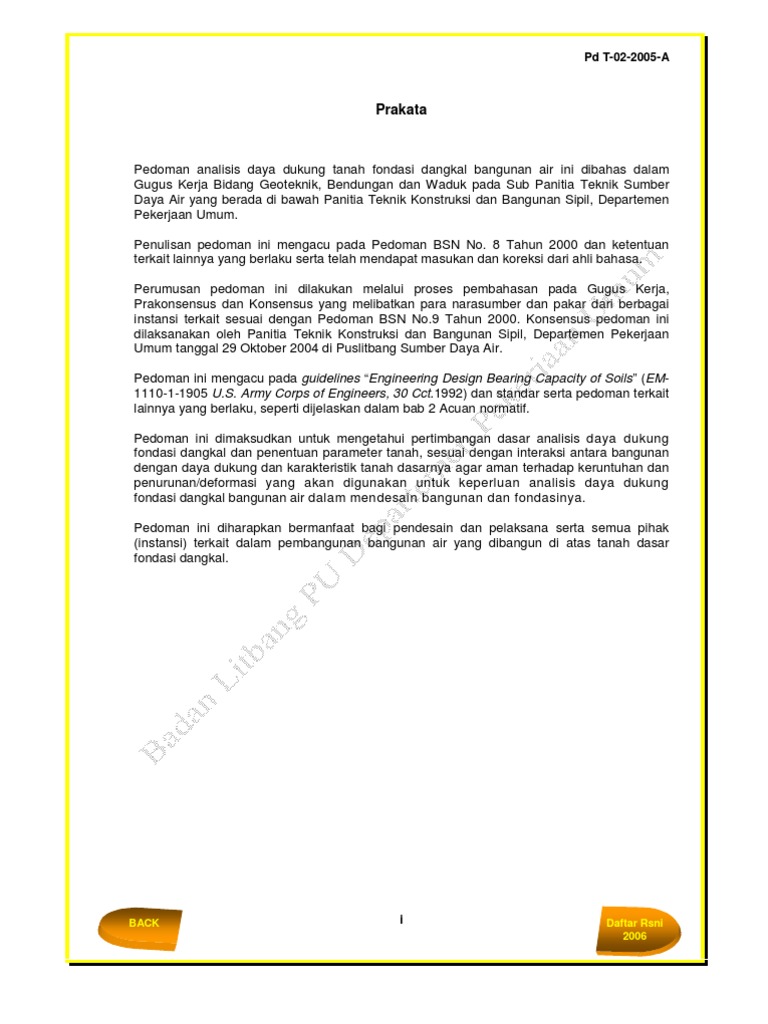 Pd T-02-2005-A

Prakata

Pedoman analisis daya dukung tanah fondasi dangkal bangunan air ini dibahas dalam Gugus Kerja Bidang Geoteknik, Bendungan dan Waduk pada Sub Panitia Teknik Sumber Daya Air yang berada di bawah Panitia Teknik Konstruksi dan Bangunan Sipil, Departemen Pekerjaan Umum.

Penulisan pedoman ini mengacu pada Pedoman BSN No. 8 Tahun 2000 dan ketentuan terkait lainnya yang berlaku serta telah mendapat masukan dan koreksi dari ahli bahasa.

Perumusan pedoman ini dilakukan melalui proses pembahasan pada Gugus Kerja, Prakonsensus dan Konsensus yang melibatkan para narasumber dan pakar dari berbagai instansi terkait sesuai dengan Pedoman BSN No.9 Tahun 2000. Konsensus pedoman ini dilaksanakan oleh Panitia Teknik Konstruksi dan Bangunan Sipil, Departemen Pekerjaan Umum tanggal 29 Oktober 2004 di Puslitbang Sumber Daya Air.

Pedoman ini mengacu pada guidelines "Engineering Design Bearing Capacity of Soils" (EM-1110-1-1905 U.S. Army Corps of Engineers, 30 Cct.1992) dan standar serta pedoman terkait lainnya yang berlaku, seperti dijelaskan dalam bab 2 Acuan normatif.

Pedoman ini dimaksudkan untuk mengetahui pertimbangan dasar analisis daya dukung fondasi dangkal dan penentuan parameter tanah, sesuai dengan interaksi antara bangunan dengan daya dukung dan karakteristik tanah dasarnya agar aman terhadap keruntuhan dan penurunan/deformasi yang akan digunakan untuk keperluan analisis daya dukung fondasi dangkal bangunan air dalam mendesain bangunan dan fondasinya.

Pedoman ini diharapkan bermanfaat bagi pendesain dan pelaksana serta semua pihak (instansi) terkait dalam pembangunan bangunan air yang dibangun di atas tanah dasar fondasi dangkal.

Badan Litbang PU Departemen Pekerjaan Umum

BACK

i

Daftar Rsni 2006